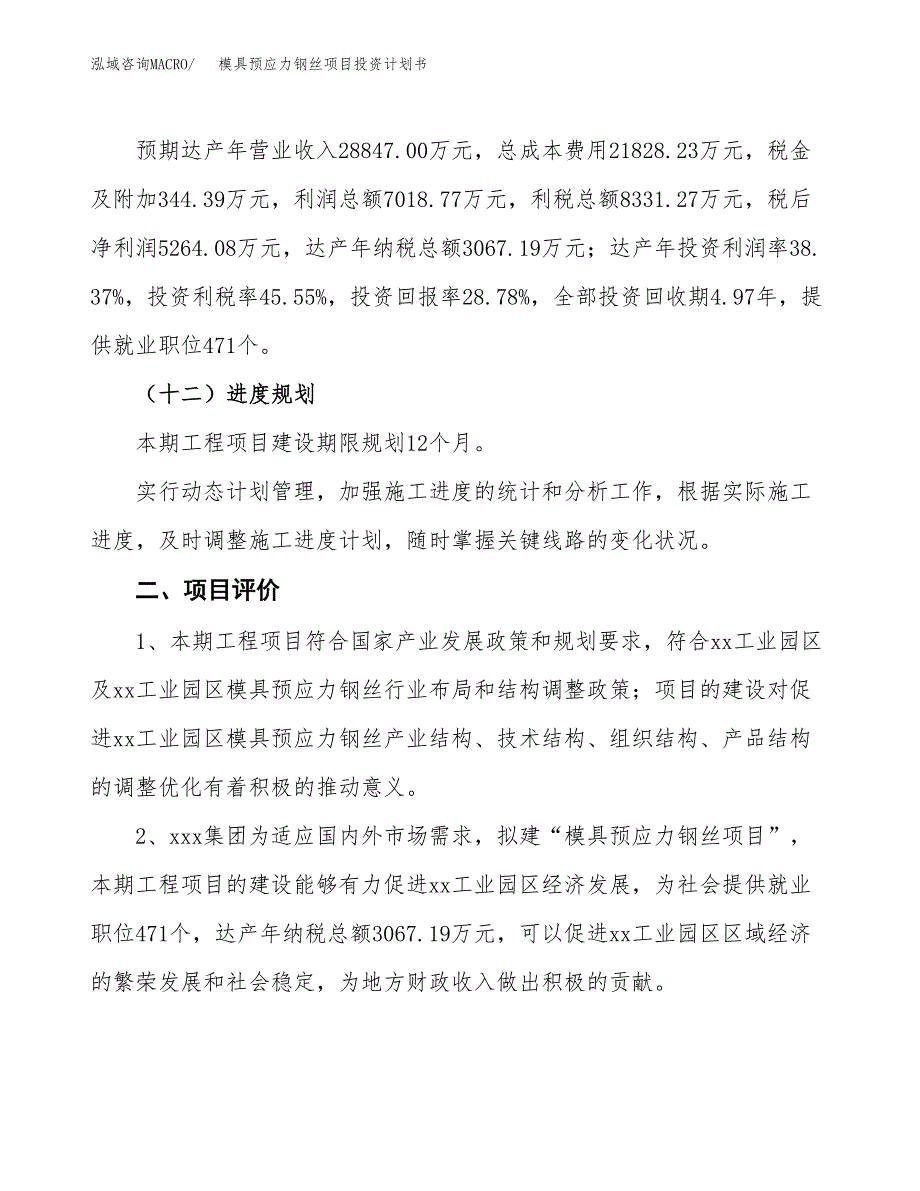 泓域咨询MACRO/　模具预应力钢丝项目投资计划书

预期达产年营业收入28847.00万元，总成本费用21828.23万元，税金及附加344.39万元，利润总额7018.77万元，利税总额8331.27万元，税后净利润5264.08万元，达产年纳税总额3067.19万元；达产年投资利润率38.37%，投资利税率45.55%，投资回报率28.78%，全部投资回收期4.97年，提供就业职位471个。

（十二）进度规划

本期工程项目建设期限规划12个月。

实行动态计划管理，加强施工进度的统计和分析工作，根据实际施工进度，及时调整施工进度计划，随时掌握关键线路的变化状况。

二、项目评价

1、本期工程项目符合国家产业发展政策和规划要求，符合xx工业园区及xx工业园区模具预应力钢丝行业布局和结构调整政策；项目的建设对促进xx工业园区模具预应力钢丝产业结构、技术结构、组织结构、产品结构的调整优化有着积极的推动意义。

2、xxx集团为适应国内外市场需求，拟建“模具预应力钢丝项目”，本期工程项目的建设能够有力促进xx工业园区经济发展，为社会提供就业职位471个，达产年纳税总额3067.19万元，可以促进xx工业园区区域经济的繁荣发展和社会稳定，为地方财政收入做出积极的贡献。